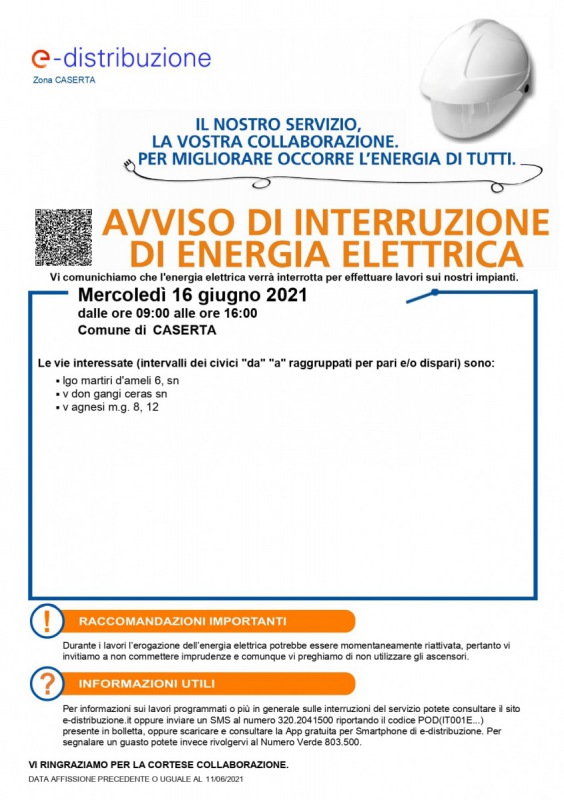 e-distribuzione
Zona CASERTA

IL NOSTRO SERVIZIO,
LA VOSTRA COLLABORAZIONE.
PER MIGLIORARE OCCORRE L'ENERGIA DI TUTTI.

AVVISO DI INTERRUZIONE DI ENERGIA ELETTRICA

Vi comunichiamo che l'energia elettrica verrà interrotta per effettuare lavori sui nostri impianti.

Mercoledì 16 giugno 2021
dalle ore 09:00 alle ore 16:00
Comune di CASERTA

Le vie interessate (intervalli dei civici "da" "a" raggruppati per pari e/o dispari) sono:
▪ lgo martiri d'ameli 6, sn
▪ v don gangi ceras sn
▪ v agnesi m.g. 8, 12

!

RACCOMANDAZIONI IMPORTANTI

Durante i lavori l'erogazione dell'energia elettrica potrebbe essere momentaneamente riattivata, pertanto vi invitiamo a non commettere imprudenze e comunque vi preghiamo di non utilizzare gli ascensori.

?

INFORMAZIONI UTILI

Per informazioni sui lavori programmati o più in generale sulle interruzioni del servizio potete consultare il sito e-distribuzione.it oppure inviare un SMS al numero 320.2041500 riportando il codice POD(IT001E...) presente in bolletta, oppure scaricare e consultare la App gratuita per Smartphone di e-distribuzione. Per segnalare un guasto potete invece rivolgervi al Numero Verde 803.500.

VI RINGRAZIAMO PER LA CORTESE COLLABORAZIONE.
DATA AFFISSIONE PRECEDENTE O UGUALE AL 11/06/2021